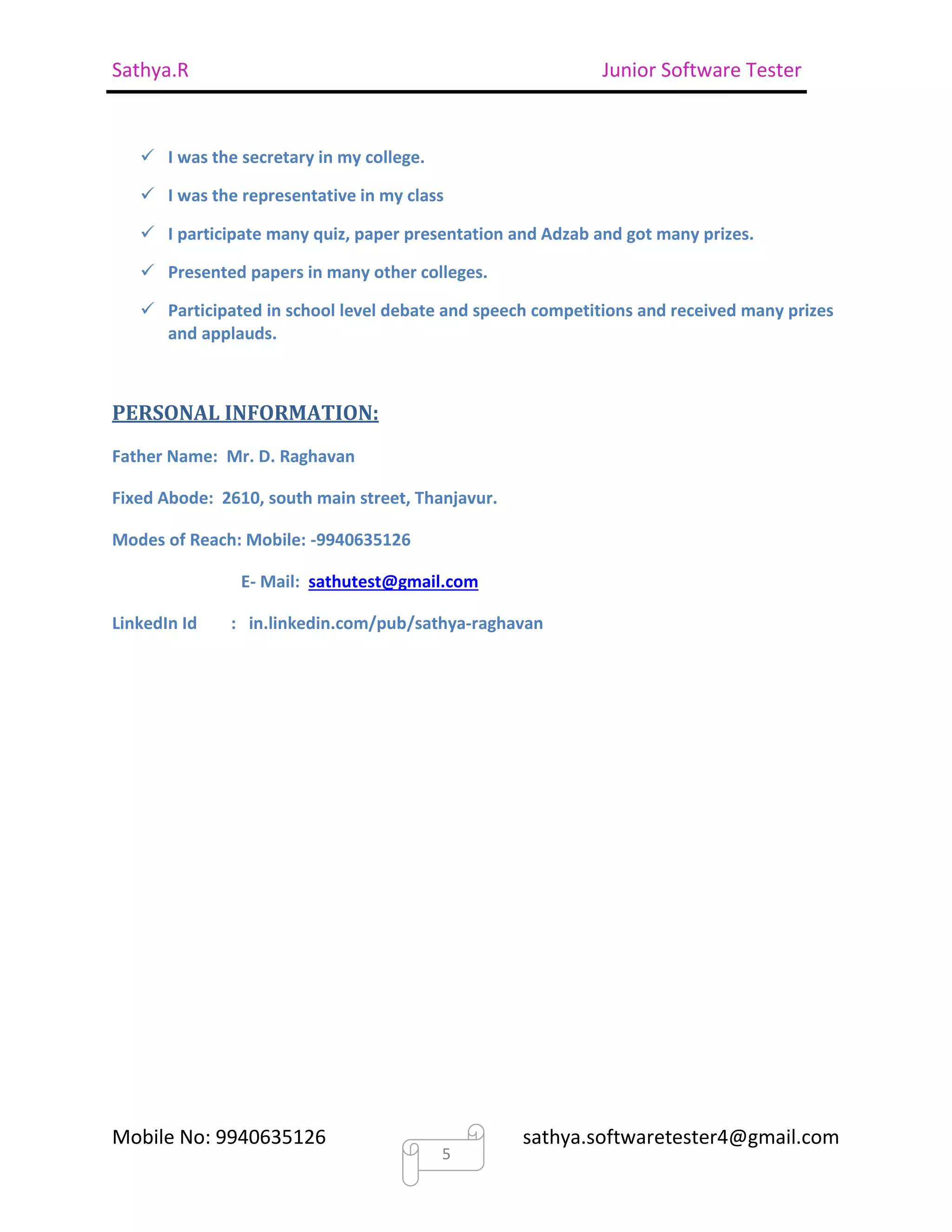 Sathya.R Junior Software Tester

✓ I was the secretary in my college.

✓ I was the representative in my class

✓ I participate many quiz, paper presentation and Adzab and got many prizes.

✓ Presented papers in many other colleges.

✓ Participated in school level debate and speech competitions and received many prizes and applauds.

PERSONAL INFORMATION:

Father Name: Mr. D. Raghavan

Fixed Abode: 2610, south main street, Thanjavur.

Modes of Reach: Mobile: -9940635126

E- Mail: sathutest@gmail.com

LinkedIn Id : in.linkedin.com/pub/sathya-raghavan

Mobile No: 9940635126 5 sathya.softwaretester4@gmail.com